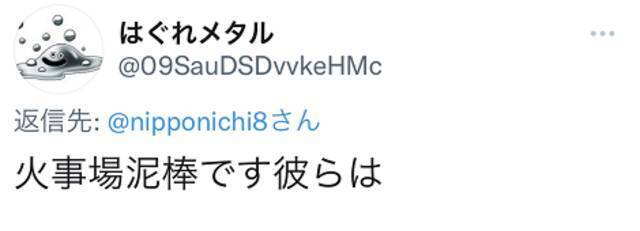 はぐれメタル
@09SauDSDvvkeHMc

返信先: @nipponichi8さん

火事場泥棒です彼らは